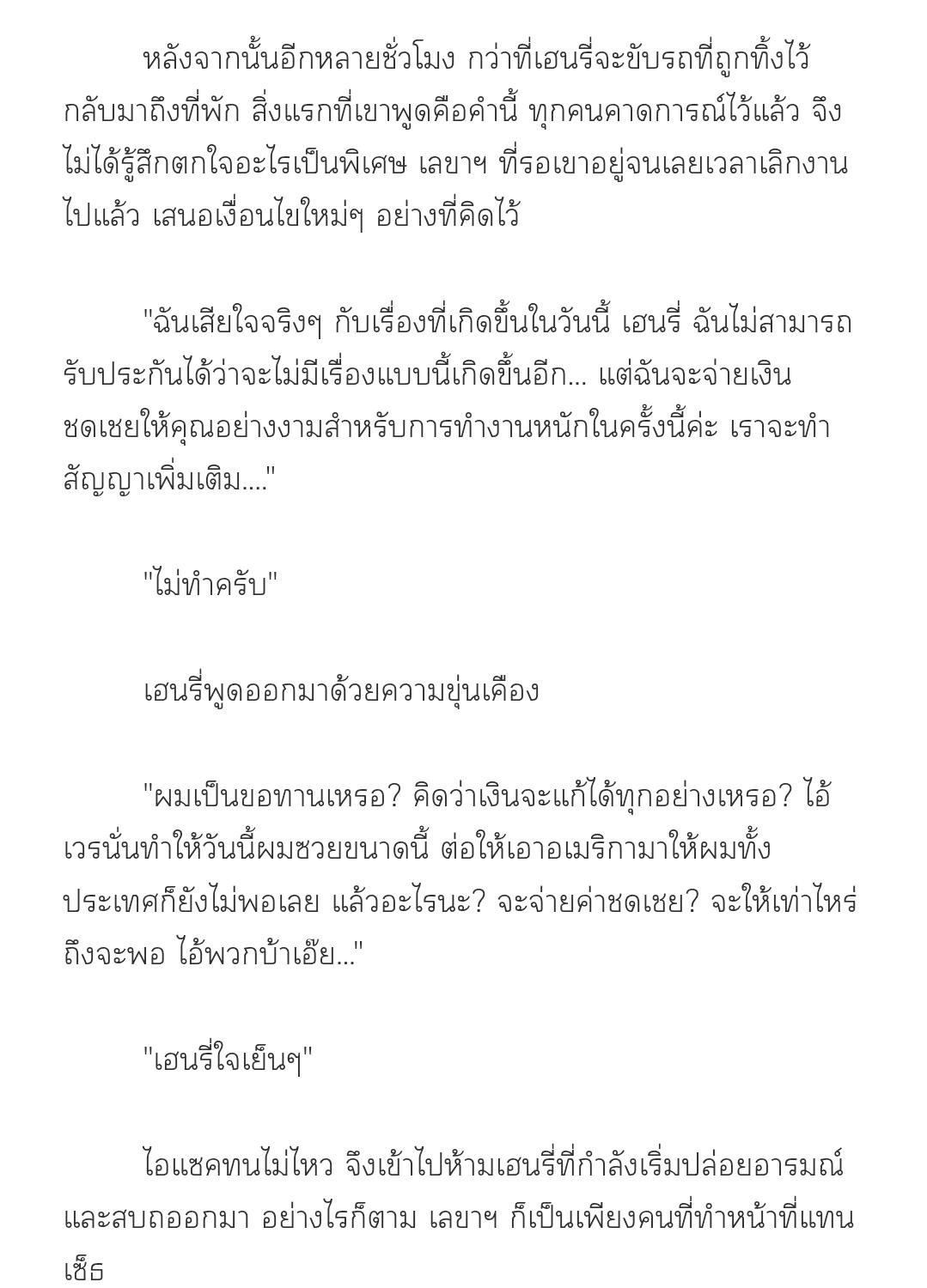 หลังจากนั้นอีกหลายชั่วโมง กว่าที่เฮนรี่จะขับรถที่ถูกทิ้งไว้กลับมาถึงที่พัก สิ่งแรกที่เขาพูดคือคำนี้ ทุกคนคาดการณ์ไว้แล้ว จึงไม่ได้รู้สึกตกใจอะไรเป็นพิเศษ เลขาฯ ที่รอเขาอยู่จนเลยเวลาเลิกงานไปแล้ว เสนอเงื่อนไขใหม่ๆ อย่างที่คิดไว้

"ฉันเสียใจจริงๆ กับเรื่องที่เกิดขึ้นในวันนี้ เฮนรี่ ฉันไม่สามารถรับประกันได้ว่าจะไม่มีเรื่องแบบนี้เกิดขึ้นอีก... แต่ฉันจะจ่ายเงินชดเชยให้คุณอย่างงามสำหรับการทำงานหนักในครั้งนี้ค่ะ เราจะทำสัญญาเพิ่มเติม...."

"ไม่ทำครับ"

เฮนรี่พูดออกมาด้วยความขุ่นเคือง

"ผมเป็นขอทานเหรอ? คิดว่าเงินจะแก้ได้ทุกอย่างเหรอ? ไอ้เวรนั่นทำให้วันนี้ผมซวยขนาดนี้ ต่อให้เอาอเมริกามาให้ผมทั้งประเทศก็ยังไม่พอเลย แล้วอะไรนะ? จะจ่ายค่าชดเชย? จะให้เท่าไหร่ถึงจะพอ ไอ้พวกบ้าเอ๊ย..."

"เฮนรี่ใจเย็นๆ"

ไอแซคทนไม่ไหว จึงเข้าไปห้ามเฮนรี่ที่กำลังเริ่มปล่อยอารมณ์และสบถออกมา อย่างไรก็ตาม เลขาฯ ก็เป็นเพียงคนที่ทำหน้าที่แทนเซ็ธ